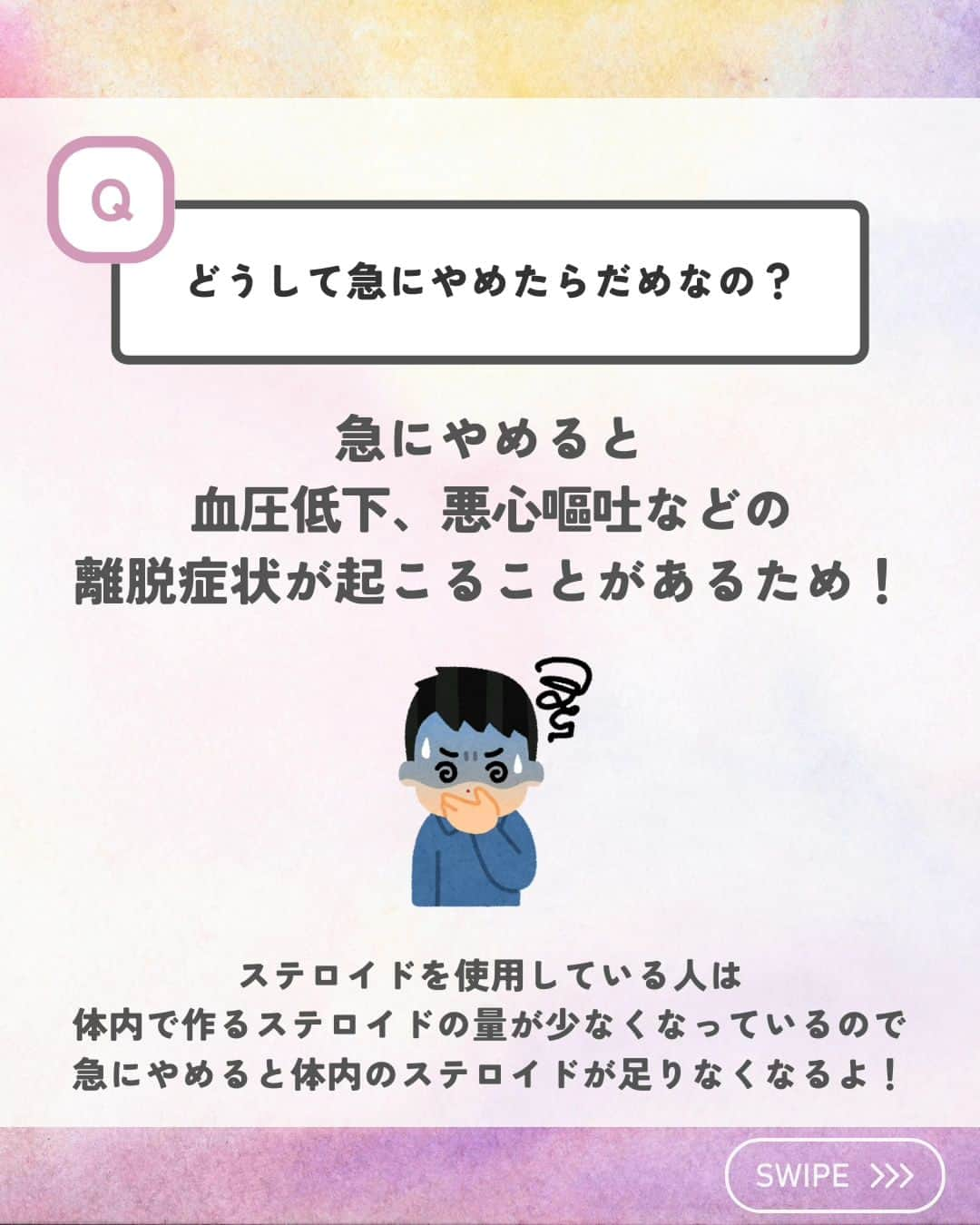 Q

どうして急にやめたらだめなの？

急にやめると
血圧低下、悪心嘔吐などの
離脱症状が起こることがあるため！

ステロイドを使用している人は
体内で作るステロイドの量が少なくなっているので
急にやめると体内のステロイドが足りなくなるよ！

SWIPE >>>